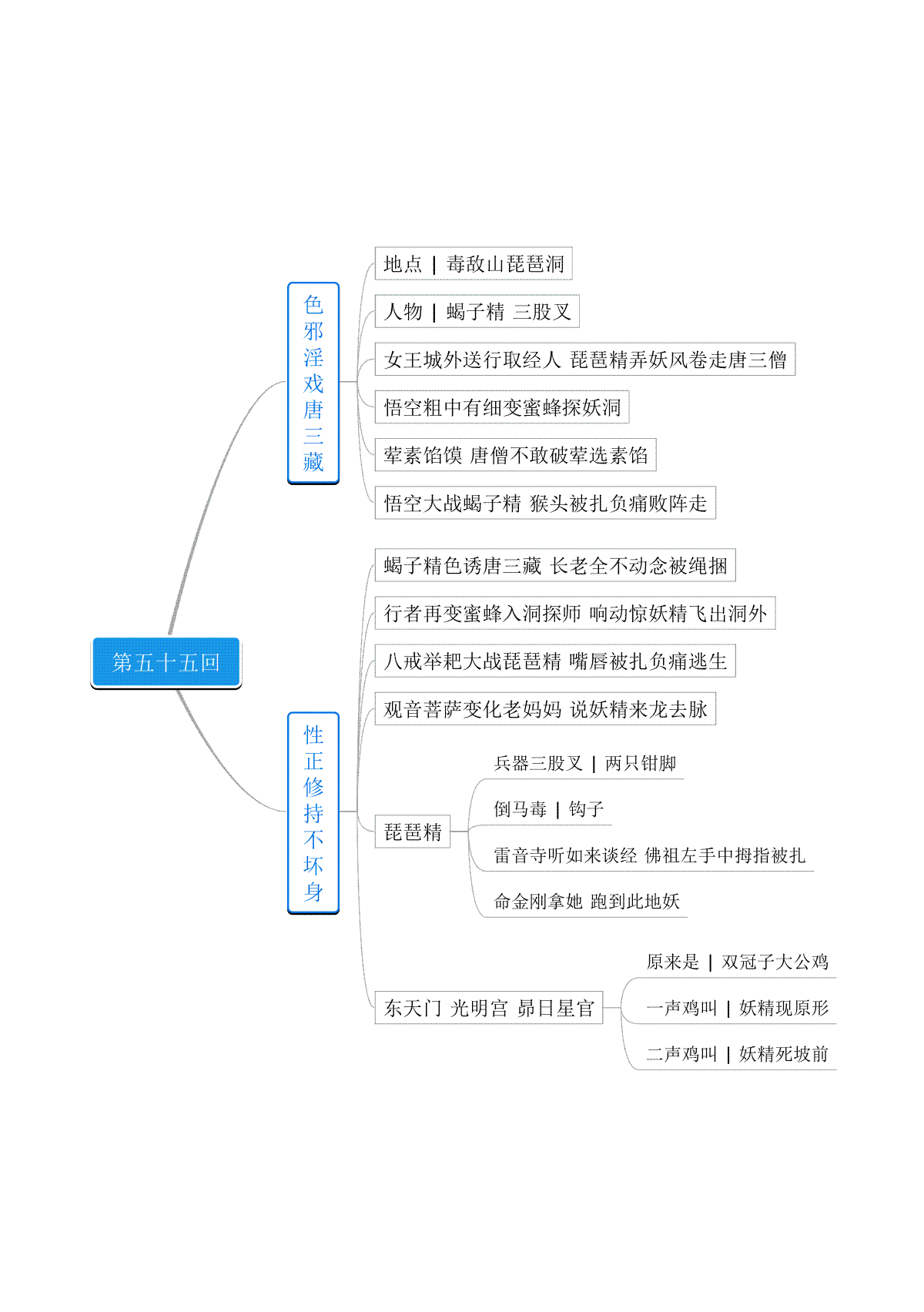 第五十五回

色邪淫戏唐三藏

地点 | 毒敌山琵琶洞

人物 | 蝎子精 三股叉

女王城外送行取经人 琵琶精弄妖风卷走唐三僧

悟空粗中有细变蜜蜂探妖洞

荤素馅馍 唐僧不敢破荤选素馅

悟空大战蝎子精 猴头被扎负痛败阵走

性正修持不坏身

蝎子精色诱唐三藏 长老全不动念被绳捆

行者再变蜜蜂入洞探师 响动惊妖精飞出洞外

八戒举耙大战琵琶精 嘴唇被扎负痛逃生

观音菩萨变化老妈妈 说妖精来龙去脉

琵琶精

兵器三股叉 | 两只钳脚

倒马毒 | 钩子

雷音寺听如来谈经 佛祖左手中拇指被扎

命金刚拿她 跑到此地妖

东天门 光明宫 昴日星官

原来是 | 双冠子大公鸡

一声鸡叫 | 妖精现原形

二声鸡叫 | 妖精死坡前